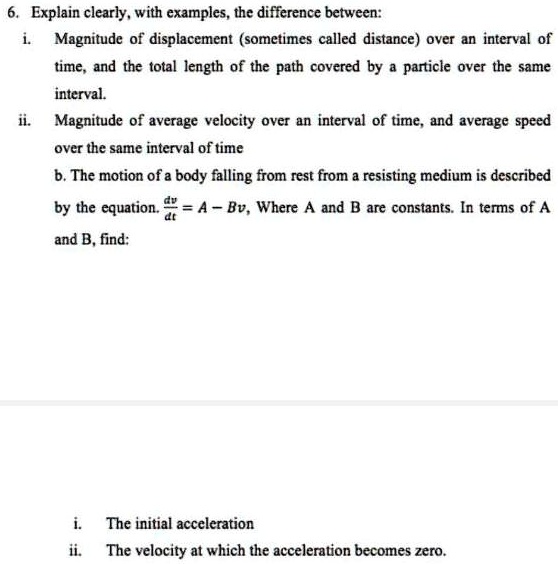 6. Explain clearly, with examples, the difference between:

i. Magnitude of displacement (sometimes called distance) over an interval of time, and the total length of the path covered by a particle over the same interval.

ii. Magnitude of average velocity over an interval of time, and average speed over the same interval of time

b. The motion of a body falling from rest from a resisting medium is described by the equation. $\frac{dv}{dt} = A - Bv$, Where A and B are constants. In terms of A and B, find:

i. The initial acceleration

ii. The velocity at which the acceleration becomes zero.